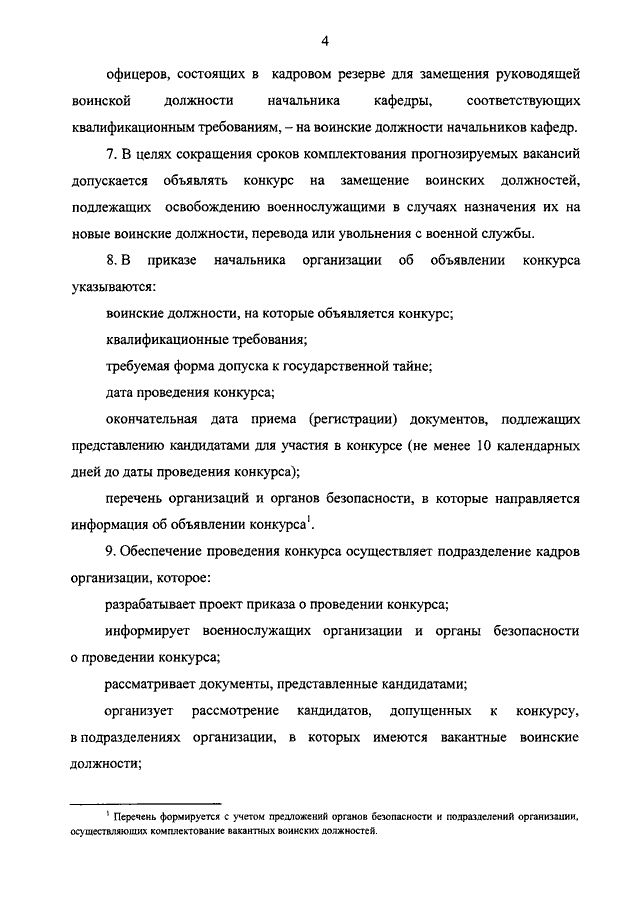 4

офицеров, состоящих в кадровом резерве для замещения руководящей воинской должности начальника кафедры, соответствующих квалификационным требованиям, – на воинские должности начальников кафедр.

7. В целях сокращения сроков комплектования прогнозируемых вакансий допускается объявлять конкурс на замещение воинских должностей, подлежащих освобождению военнослужащими в случаях назначения их на новые воинские должности, перевода или увольнения с военной службы.

8. В приказе начальника организации об объявлении конкурса указываются:

воинские должности, на которые объявляется конкурс;

квалификационные требования;

требуемая форма допуска к государственной тайне;

дата проведения конкурса;

окончательная дата приема (регистрации) документов, подлежащих представлению кандидатами для участия в конкурсе (не менее 10 календарных дней до даты проведения конкурса);

перечень организаций и органов безопасности, в которые направляется информация об объявлении конкурса$^1$.

9. Обеспечение проведения конкурса осуществляет подразделение кадров организации, которое:

разрабатывает проект приказа о проведении конкурса;

информирует военнослужащих организации и органы безопасности о проведении конкурса;

рассматривает документы, представленные кандидатами;

организует рассмотрение кандидатов, допущенных к конкурсу, в подразделениях организации, в которых имеются вакантные воинские должности;

$^1$ Перечень формируется с учетом предложений органов безопасности и подразделений организации, осуществляющих комплектование вакантных воинских должностей.